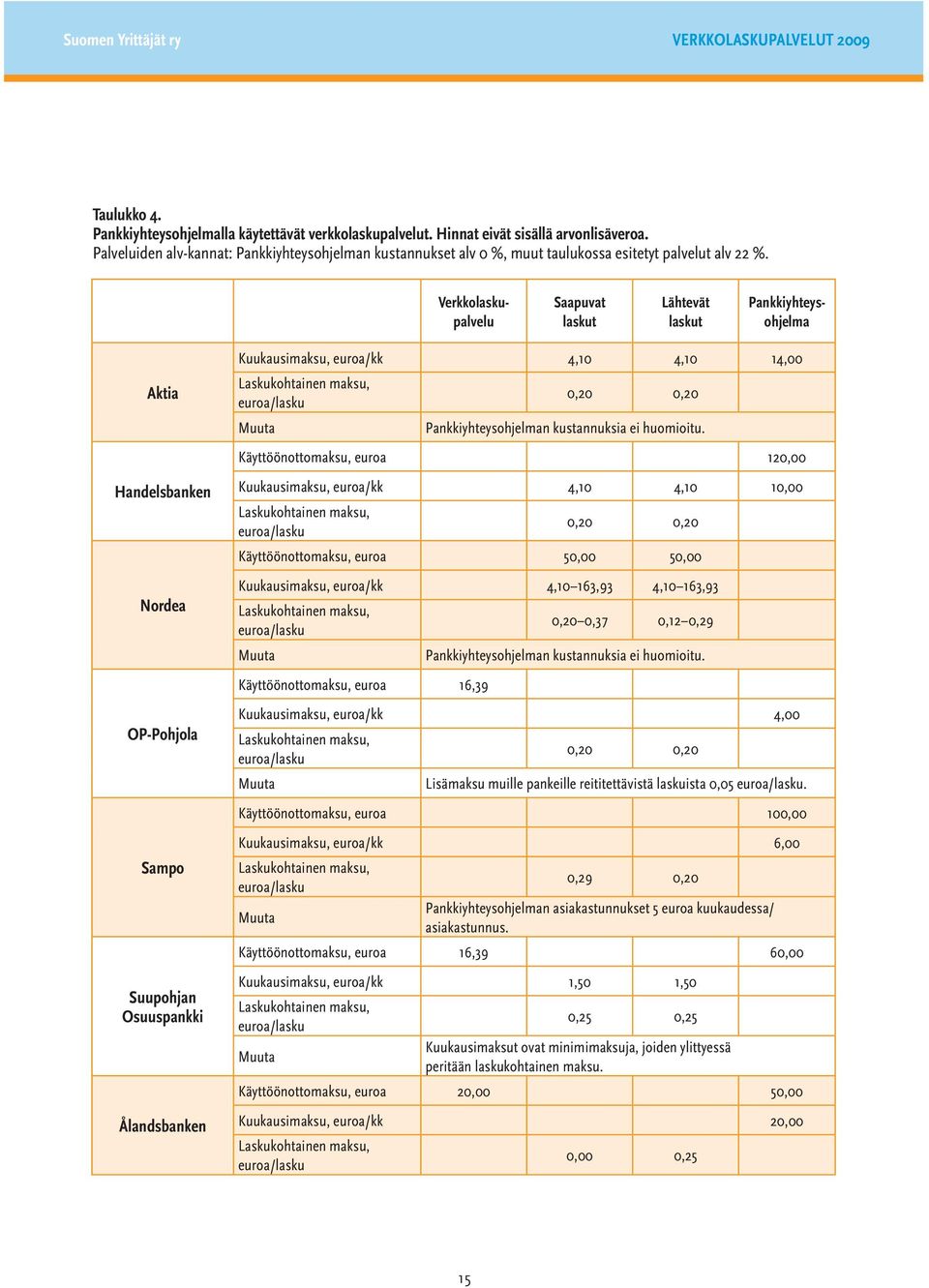 Suomen Yrittäjät ry

VERKKOLASKUPALVELUT 2009

Taulukko 4.
Pankkiyhteysohjelmalla käytettävät verkkolaskupalvelut. Hinnat eivät sisällä arvonlisäveroa.
Palveluiden alv-kannat: Pankkiyhteysohjelman kustannukset alv 0 %, muut taulukossa esitetyt palvelut alv 22 %.

| | | Verkkolaskupalvelu | Saapuvat laskut | Lähtevät laskut | Pankkiyhteysohjelma |
|---|---|---|---|---|---|
| Aktia | Kuukausimaksu, euroa/kk | | 4,10 | 4,10 | 14,00 |
| | Laskukohtainen maksu, euroa/lasku | | 0,20 | 0,20 | |
| | Muuta | Pankkiyhteysohjelman kustannuksia ei huomioitu. | | | |
| Handelsbanken | Käyttöönottomaksu, euroa | | | | 120,00 |
| | Kuukausimaksu, euroa/kk | | 4,10 | 4,10 | 10,00 |
| | Laskukohtainen maksu, euroa/lasku | | 0,20 | 0,20 | |
| Nordea | Käyttöönottomaksu, euroa | | 50,00 | 50,00 | |
| | Kuukausimaksu, euroa/kk | | 4,10–163,93 | 4,10–163,93 | |
| | Laskukohtainen maksu, euroa/lasku | | 0,20–0,37 | 0,12–0,29 | |
| | Muuta | Pankkiyhteysohjelman kustannuksia ei huomioitu. | | | |
| OP-Pohjola | Käyttöönottomaksu, euroa | 16,39 | | | |
| | Kuukausimaksu, euroa/kk | | | | 4,00 |
| | Laskukohtainen maksu, euroa/lasku | | 0,20 | 0,20 | |
| | Muuta | Lisämaksu muille pankeille reititettävistä laskuista 0,05 euroa/lasku. | | | |
| Sampo | Käyttöönottomaksu, euroa | | | | 100,00 |
| | Kuukausimaksu, euroa/kk | | | | 6,00 |
| | Laskukohtainen maksu, euroa/lasku | | 0,29 | 0,20 | |
| | Muuta | Pankkiyhteysohjelman asiakastunnukset 5 euroa kuukaudessa/ asiakastunnus. | | | |
| Suupohjan Osuuspankki | Käyttöönottomaksu, euroa | 16,39 | | | 60,00 |
| | Kuukausimaksu, euroa/kk | | 1,50 | 1,50 | |
| | Laskukohtainen maksu, euroa/lasku | | 0,25 | 0,25 | |
| | Muuta | Kuukausimaksut ovat minimimaksuja, joiden ylittyessä peritään laskukohtainen maksu. | | | |
| Ålandsbanken | Käyttöönottomaksu, euroa | 20,00 | | | 50,00 |
| | Kuukausimaksu, euroa/kk | | | | 20,00 |
| | Laskukohtainen maksu, euroa/lasku | | 0,00 | 0,25 | |

15